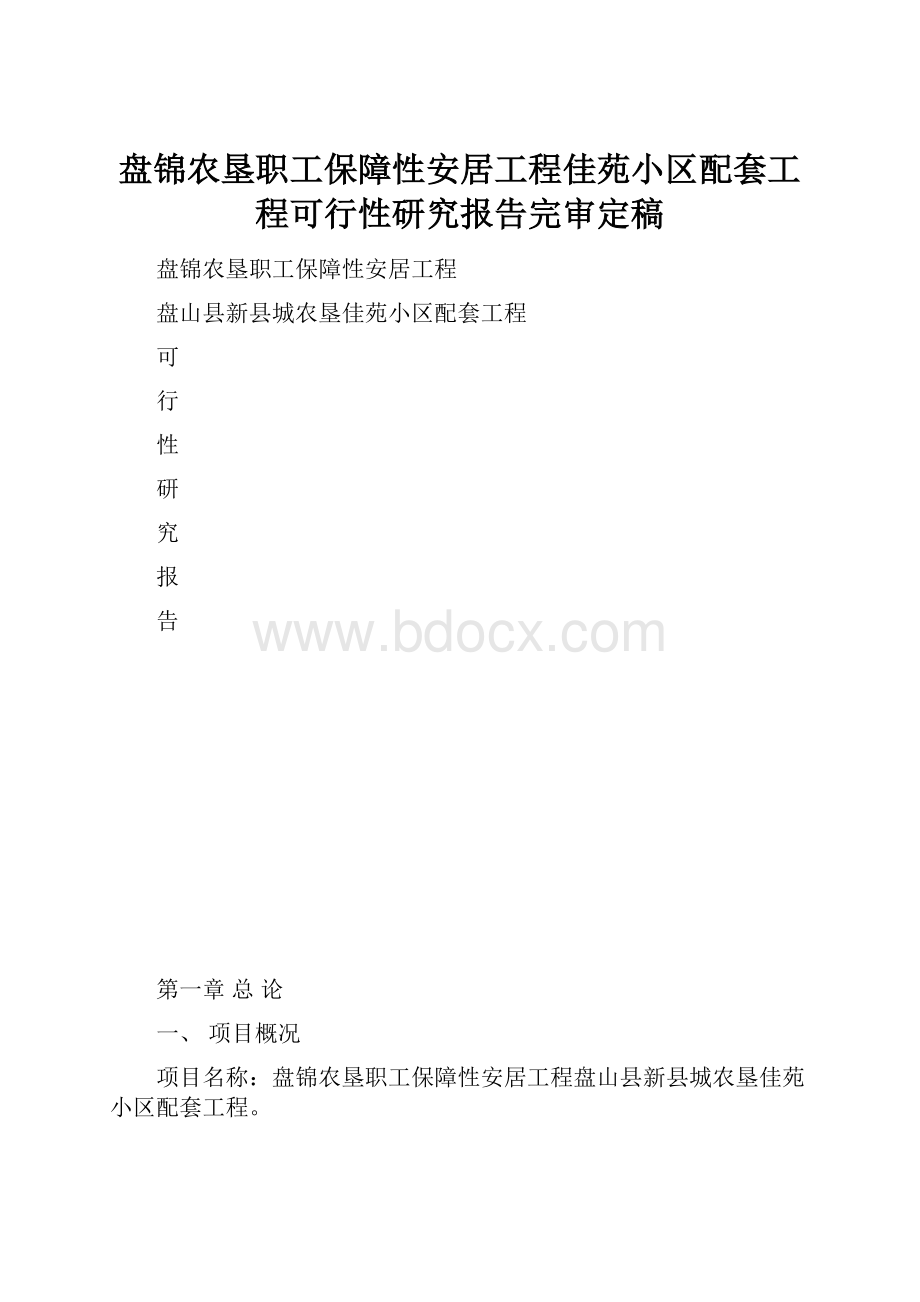 盘锦农垦职工保障性安居工程佳苑小区配套工程可行性研究报告完审定稿

盘锦农垦职工保障性安居工程

盘山县新县城农垦佳苑小区配套工程

可

行

性

研

究

报

告

www.bdocx.com

第一章 总 论

一、 项目概况

项目名称：盘锦农垦职工保障性安居工程盘山县新县城农垦佳苑小区配套工程。